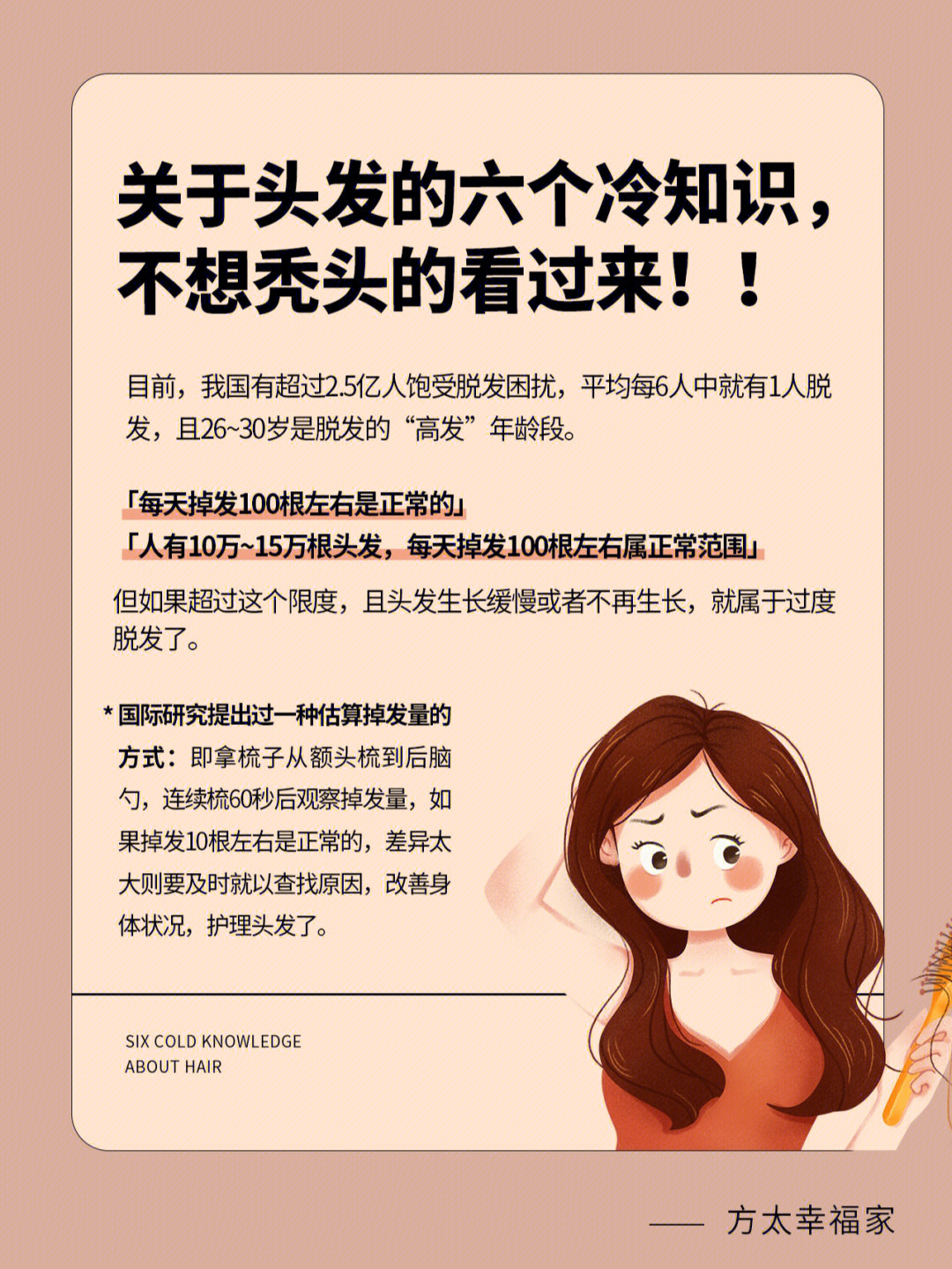 关于头发的六个冷知识，不想秃头的看过来！！

目前，我国有超过2.5亿人饱受脱发困扰，平均每6人中就有1人脱发，且26~30岁是脱发的“高发”年龄段。

「每天掉发100根左右是正常的」
「人有10万~15万根头发，每天掉发100根左右属正常范围」

但如果超过这个限度，且头发生长缓慢或者不再生长，就属于过度脱发了。

* 国际研究提出过一种估算掉发量的方式：即拿梳子从额头梳到后脑勺，连续梳60秒后观察掉发量，如果掉发10根左右是正常的，差异太大则要及时就以查找原因，改善身体状况，护理头发了。

SIX COLD KNOWLEDGE
ABOUT HAIR

—— 方太幸福家